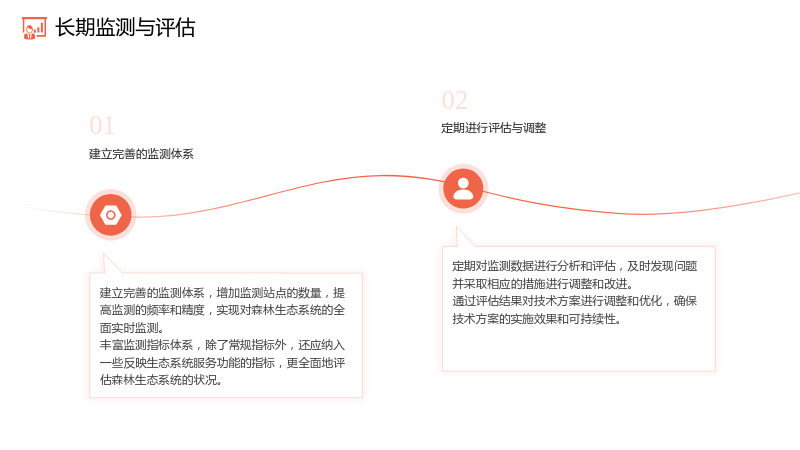 长期监测与评估

01

建立完善的监测体系

建立完善的监测体系，增加监测站点的数量，提高监测的频率和精度，实现对森林生态系统的全面实时监测。
丰富监测指标体系，除了常规指标外，还应纳入一些反映生态系统服务功能的指标，更全面地评估森林生态系统的状况。

02

定期进行评估与调整

定期对监测数据进行分析和评估，及时发现问题并采取相应的措施进行调整和改进。
通过评估结果对技术方案进行调整和优化，确保技术方案的实施效果和可持续性。